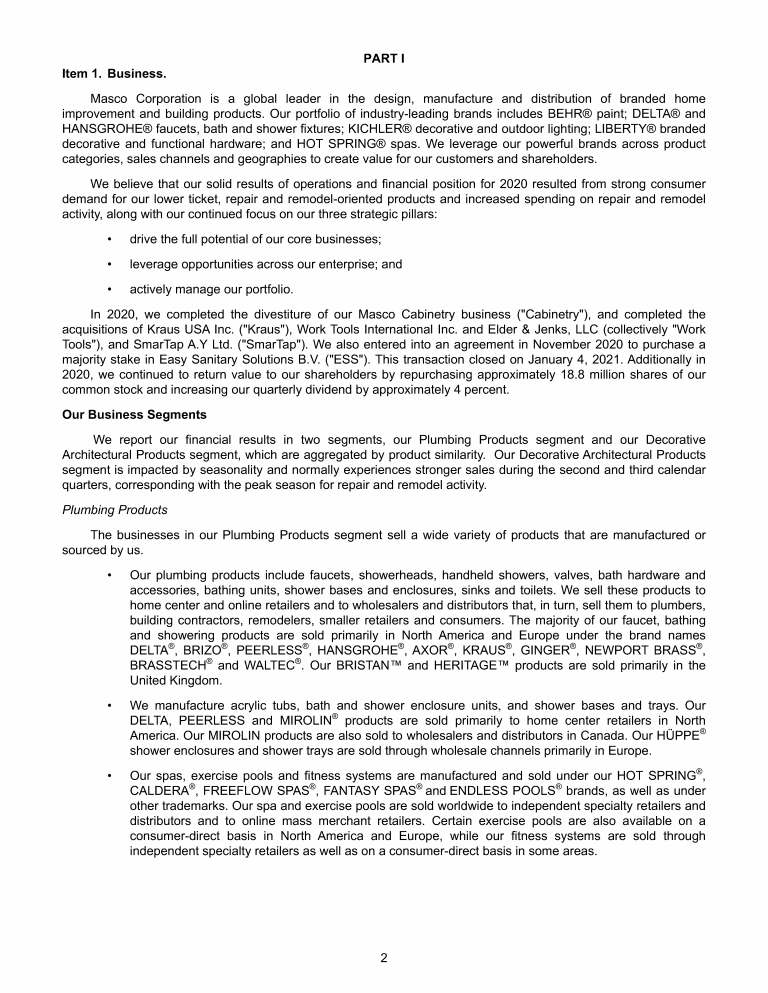 PART I

Item 1. Business.

Masco Corporation is a global leader in the design, manufacture and distribution of branded home improvement and building products. Our portfolio of industry-leading brands includes BEHR® paint; DELTA® and HANSGROHE® faucets, bath and shower fixtures; KICHLER® decorative and outdoor lighting; LIBERTY® branded decorative and functional hardware; and HOT SPRING® spas. We leverage our powerful brands across product categories, sales channels and geographies to create value for our customers and shareholders.

We believe that our solid results of operations and financial position for 2020 resulted from strong consumer demand for our lower ticket, repair and remodel-oriented products and increased spending on repair and remodel activity, along with our continued focus on our three strategic pillars:

• drive the full potential of our core businesses;

• leverage opportunities across our enterprise; and

• actively manage our portfolio.

In 2020, we completed the divestiture of our Masco Cabinetry business ("Cabinetry"), and completed the acquisitions of Kraus USA Inc. ("Kraus"), Work Tools International Inc. and Elder & Jenks, LLC (collectively "Work Tools"), and SmarTap A.Y Ltd. ("SmarTap"). We also entered into an agreement in November 2020 to purchase a majority stake in Easy Sanitary Solutions B.V. ("ESS"). This transaction closed on January 4, 2021. Additionally in 2020, we continued to return value to our shareholders by repurchasing approximately 18.8 million shares of our common stock and increasing our quarterly dividend by approximately 4 percent.

Our Business Segments

We report our financial results in two segments, our Plumbing Products segment and our Decorative Architectural Products segment, which are aggregated by product similarity. Our Decorative Architectural Products segment is impacted by seasonality and normally experiences stronger sales during the second and third calendar quarters, corresponding with the peak season for repair and remodel activity.

Plumbing Products

The businesses in our Plumbing Products segment sell a wide variety of products that are manufactured or sourced by us.

• Our plumbing products include faucets, showerheads, handheld showers, valves, bath hardware and accessories, bathing units, shower bases and enclosures, sinks and toilets. We sell these products to home center and online retailers and to wholesalers and distributors that, in turn, sell them to plumbers, building contractors, remodelers, smaller retailers and consumers. The majority of our faucet, bathing and showering products are sold primarily in North America and Europe under the brand names DELTA®, BRIZO®, PEERLESS®, HANSGROHE®, AXOR®, KRAUS®, GINGER®, NEWPORT BRASS®, BRASSTECH® and WALTEC®. Our BRISTAN™ and HERITAGE™ products are sold primarily in the United Kingdom.

• We manufacture acrylic tubs, bath and shower enclosure units, and shower bases and trays. Our DELTA, PEERLESS and MIROLIN® products are sold primarily to home center retailers in North America. Our MIROLIN products are also sold to wholesalers and distributors in Canada. Our HÜPPE® shower enclosures and shower trays are sold through wholesale channels primarily in Europe.

• Our spas, exercise pools and fitness systems are manufactured and sold under our HOT SPRING®, CALDERA®, FREEFLOW SPAS®, FANTASY SPAS® and ENDLESS POOLS® brands, as well as under other trademarks. Our spa and exercise pools are sold worldwide to independent specialty retailers and distributors and to online mass merchant retailers. Certain exercise pools are also available on a consumer-direct basis in North America and Europe, while our fitness systems are sold through independent specialty retailers as well as on a consumer-direct basis in some areas.

2